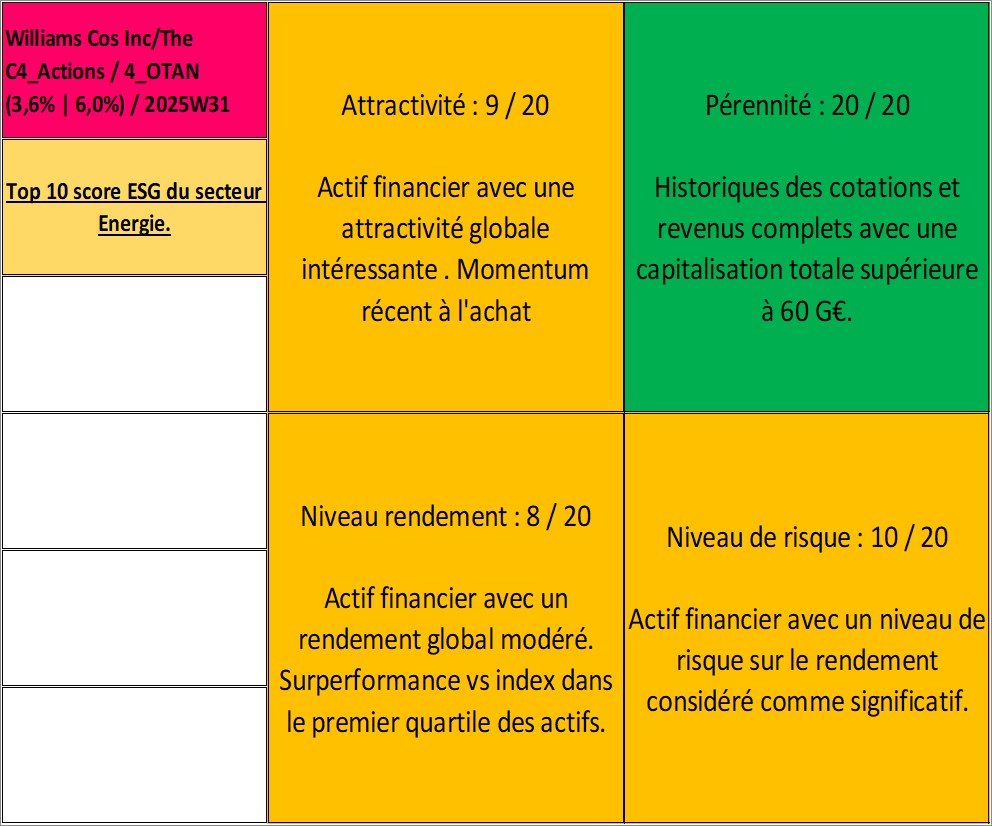 Williams Cos Inc/The C4_Actions / 4_OTAN (3,6% | 6,0%) / 2025W31

Top 10 score ESG du secteur Energie.

Attractivité : 9 / 20

Actif financier avec une attractivité globale intéressante . Momentum récent à l'achat

Pérennité : 20 / 20

Historiques des cotations et revenus complets avec une capitalisation totale supérieure à 60 G€.

Niveau rendement : 8 / 20

Actif financier avec un rendement global modéré. Surperformance vs index dans le premier quartile des actifs.

Niveau de risque : 10 / 20

Actif financier avec un niveau de risque sur le rendement considéré comme significatif.